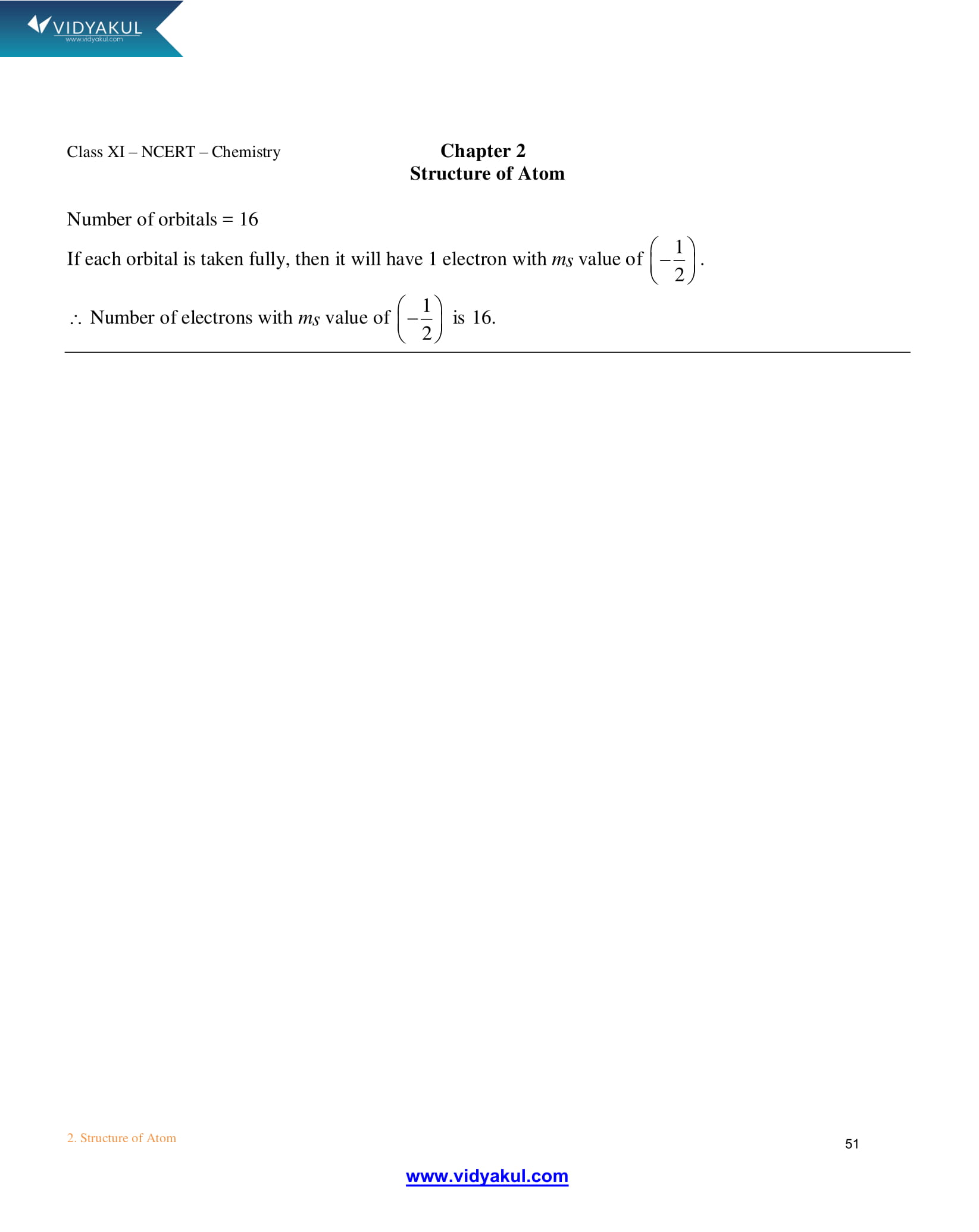 VIDYAKUL
www.vidyakul.com

Class XI – NCERT – Chemistry

Chapter 2
Structure of Atom

Number of orbitals = 16

If each orbital is taken fully, then it will have 1 electron with $m_s$ value of $\left(-\frac{1}{2}\right)$.

$\therefore$ Number of electrons with $m_s$ value of $\left(-\frac{1}{2}\right)$ is 16.

2. Structure of Atom

51

www.vidyakul.com